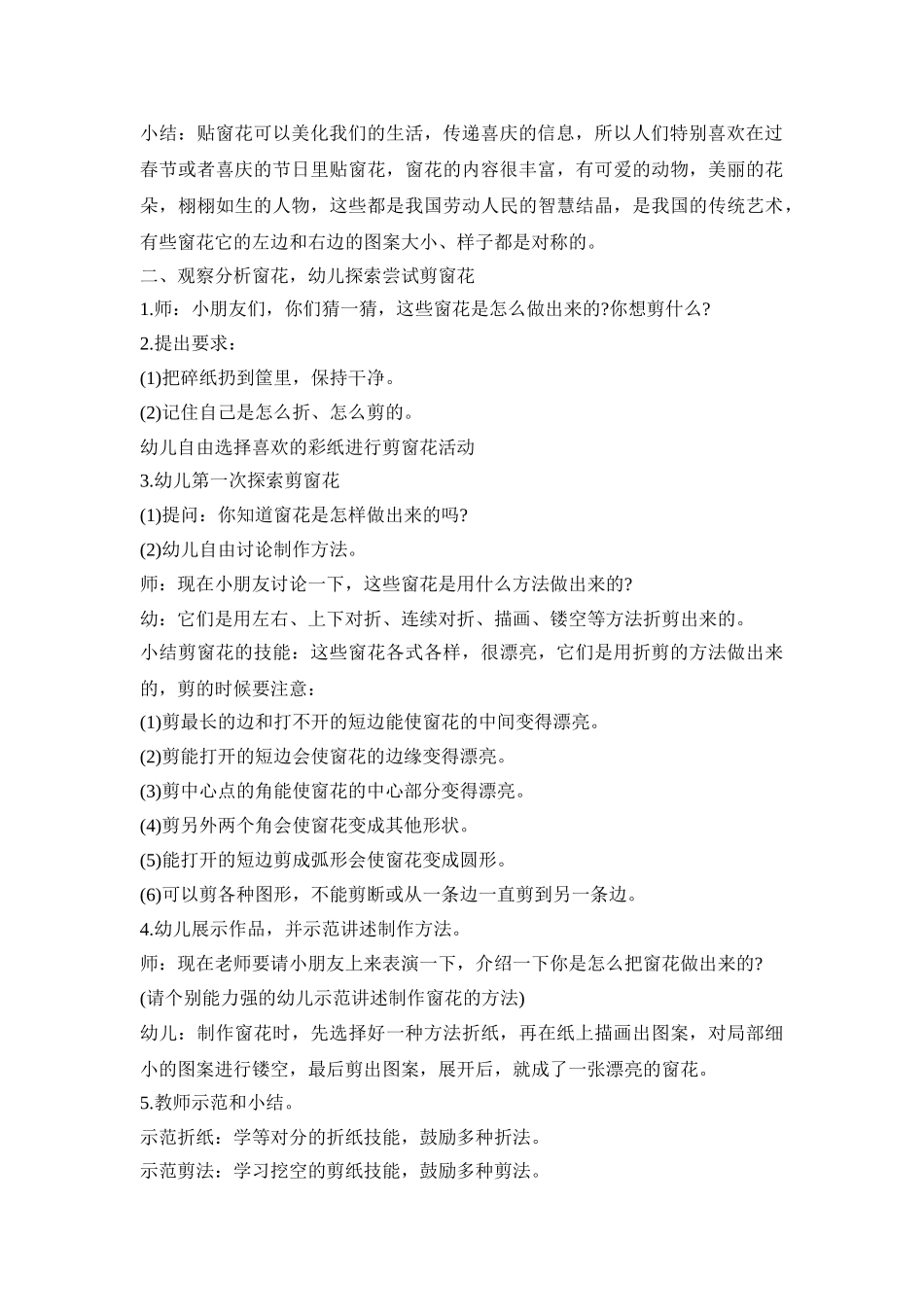 小结：贴窗花可以美化我们的生活，传递喜庆的信息，所以人们特别喜欢在过春节或者喜庆的节日里贴窗花，窗花的内容很丰富，有可爱的动物，美丽的花朵，栩栩如生的人物，这些都是我国劳动人民的智慧结晶，是我国的传统艺术，有些窗花它的左边和右边的图案大小、样子都是对称的。

二、观察分析窗花，幼儿探索尝试剪窗花

1.师：小朋友们，你们猜一猜，这些窗花是怎么做出来的?你想剪什么?

2.提出要求：

(1)把碎纸扔到筐里，保持干净。

(2)记住自己是怎么折、怎么剪的。

幼儿自由选择喜欢的彩纸进行剪窗花活动

3.幼儿第一次探索剪窗花

(1)提问：你知道窗花是怎样做出来的吗?

(2)幼儿自由讨论制作方法。

师：现在小朋友讨论一下，这些窗花是用什么方法做出来的?

幼：它们是用左右、上下对折、连续对折、描画、镂空等方法折剪出来的。

小结剪窗花的技能：这些窗花各式各样，很漂亮，它们是用折剪的方法做出来的，剪的时候要注意：

(1)剪最长的边和打不开的短边能使窗花的中间变得漂亮。

(2)剪能打开的短边会使窗花的边缘变得漂亮。

(3)剪中心点的角能使窗花的中心部分变得漂亮。

(4)剪另外两个角会使窗花变成其他形状。

(5)能打开的短边剪成弧形会使窗花变成圆形。

(6)可以剪各种图形，不能剪断或从一条边一直剪到另一条边。

4.幼儿展示作品，并示范讲述制作方法。

师：现在老师要请小朋友上来表演一下，介绍一下你是怎么把窗花做出来的?

(请个别能力强的幼儿示范讲述制作窗花的方法)

幼儿：制作窗花时，先选择好一种方法折纸，再在纸上描画出图案，对局部细小的图案进行镂空，最后剪出图案，展开后，就成了一张漂亮的窗花。

5.教师示范和小结。

示范折纸：学等对分的折纸技能，鼓励多种折法。

示范剪法：学习挖空的剪纸技能，鼓励多种剪法。